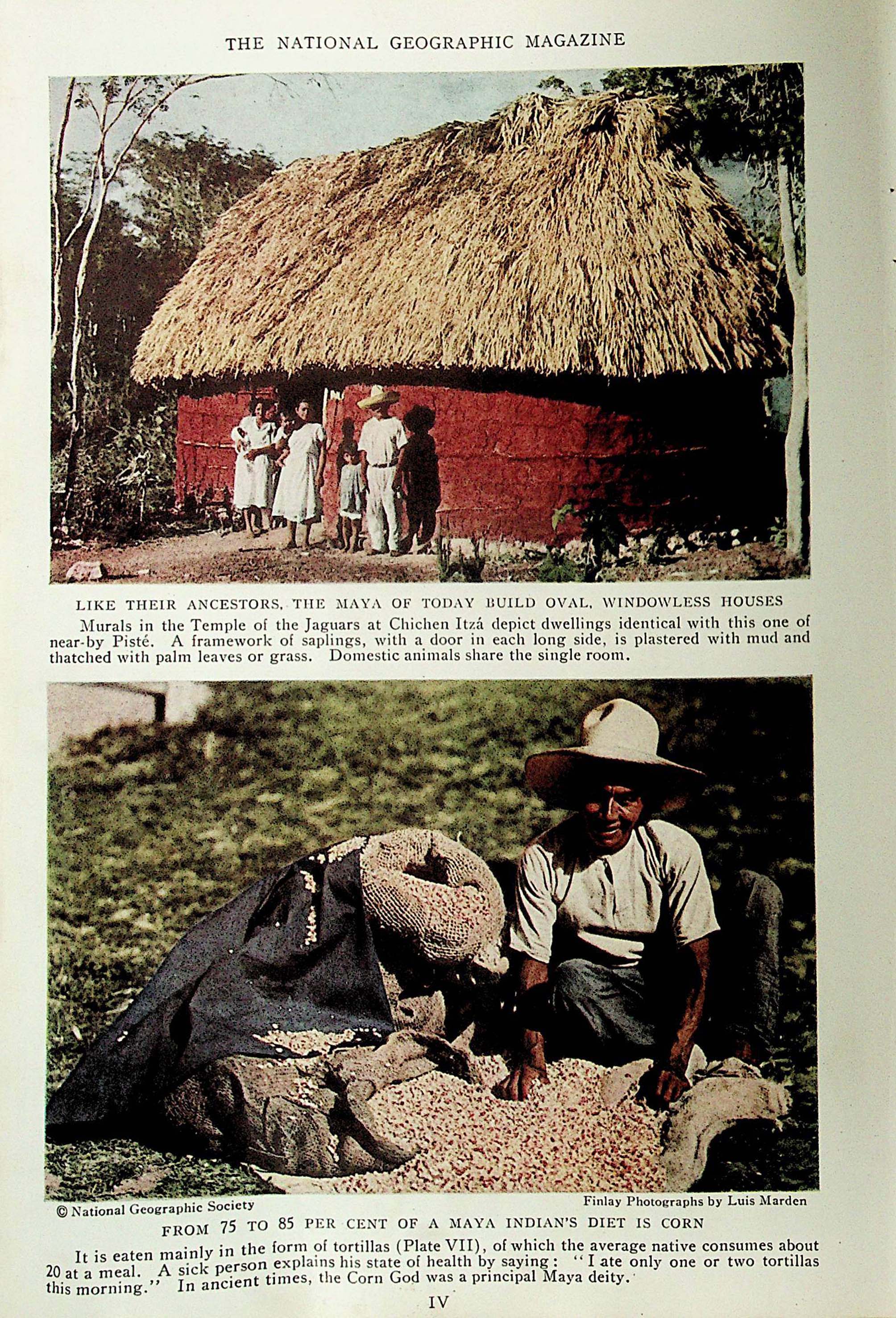 THE NATIONAL GEOGRAPHIC MAGAZINE

LIKE THEIR ANCESTORS, THE MAYA OF TODAY BUILD OVAL, WINDOWLESS HOUSES

Murals in the Temple of the Jaguars at Chichen Itzá depict dwellings identical with this one of near-by Pisté. A framework of saplings, with a door in each long side, is plastered with mud and thatched with palm leaves or grass. Domestic animals share the single room.

© National Geographic Society

Finlay Photographs by Luis Marden

FROM 75 TO 85 PER CENT OF A MAYA INDIAN'S DIET IS CORN

It is eaten mainly in the form of tortillas (Plate VII), of which the average native consumes about 20 at a meal. A sick person explains his state of health by saying: "I ate only one or two tortillas this morning." In ancient times, the Corn God was a principal Maya deity.

IV